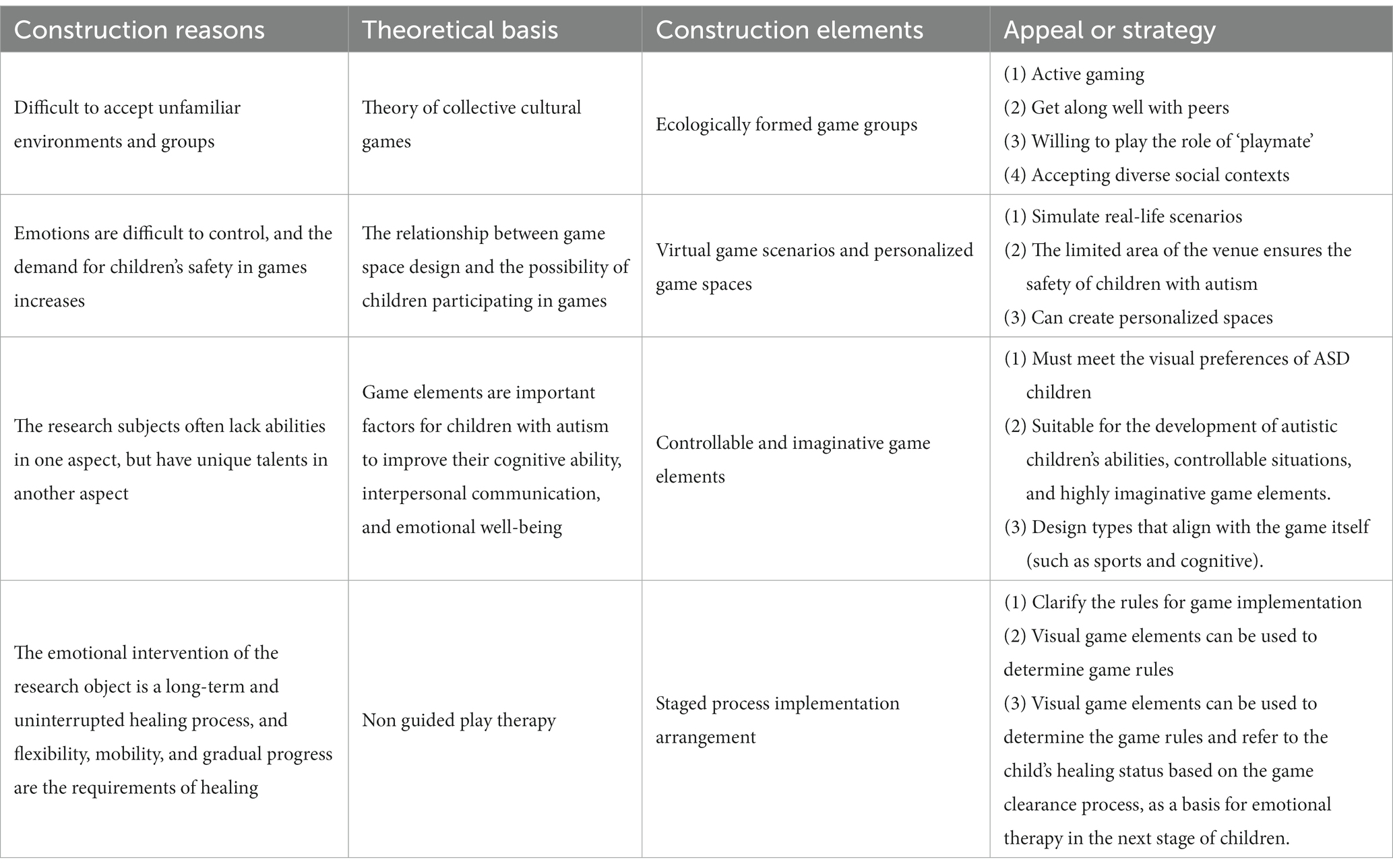 | Construction reasons | Theoretical basis | Construction elements | Appeal or strategy |
|---|---|---|---|
| Difficult to accept unfamiliar environments and groups | Theory of collective cultural games | Ecologically formed game groups | (1) Active gaming (2) Get along well with peers (3) Willing to play the role of ‘playmate’ (4) Accepting diverse social contexts |
| Emotions are difficult to control, and the demand for children’s safety in games increases | The relationship between game space design and the possibility of children participating in games | Virtual game scenarios and personalized game spaces | (1) Simulate real-life scenarios (2) The limited area of the venue ensures the safety of children with autism (3) Can create personalized spaces |
| The research subjects often lack abilities in one aspect, but have unique talents in another aspect | Game elements are important factors for children with autism to improve their cognitive ability, interpersonal communication, and emotional well-being | Controllable and imaginative game elements | (1) Must meet the visual preferences of ASD children (2) Suitable for the development of autistic children’s abilities, controllable situations, and highly imaginative game elements. (3) Design types that align with the game itself (such as sports and cognitive). |
| The emotional intervention of the research object is a long-term and uninterrupted healing process, and flexibility, mobility, and gradual progress are the requirements of healing | Non guided play therapy | Staged process implementation arrangement | (1) Clarify the rules for game implementation (2) Visual game elements can be used to determine game rules (3) Visual game elements can be used to determine the game rules and refer to the child’s healing status based on the game clearance process, as a basis for emotional therapy in the next stage of children. |